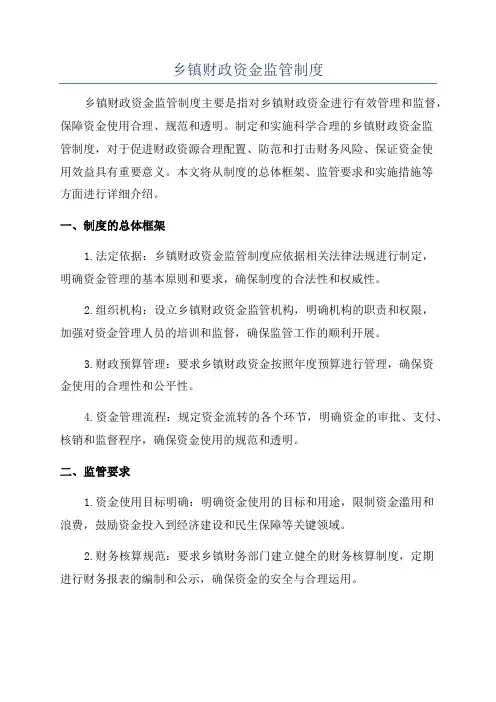 乡镇财政资金监管制度

乡镇财政资金监管制度主要是指对乡镇财政资金进行有效管理和监督，保障资金使用合理、规范和透明。制定和实施科学合理的乡镇财政资金监管制度，对于促进财政资源合理配置、防范和打击财务风险、保证资金使用效益具有重要意义。本文将从制度的总体框架、监管要求和实施措施等方面进行详细介绍。

一、制度的总体框架

1.法定依据：乡镇财政资金监管制度应依据相关法律法规进行制定，明确资金管理的基本原则和要求，确保制度的合法性和权威性。

2.组织机构：设立乡镇财政资金监管机构，明确机构的职责和权限，加强对资金管理人员的培训和监督，确保监管工作的顺利开展。

3.财政预算管理：要求乡镇财政资金按照年度预算进行管理，确保资金使用的合理性和公平性。

4.资金管理流程：规定资金流转的各个环节，明确资金的审批、支付、核销和监督程序，确保资金使用的规范和透明。

二、监管要求

1.资金使用目标明确：明确资金使用的目标和用途，限制资金滥用和浪费，鼓励资金投入到经济建设和民生保障等关键领域。

2.财务核算规范：要求乡镇财务部门建立健全的财务核算制度，定期进行财务报表的编制和公示，确保资金的安全与合理运用。